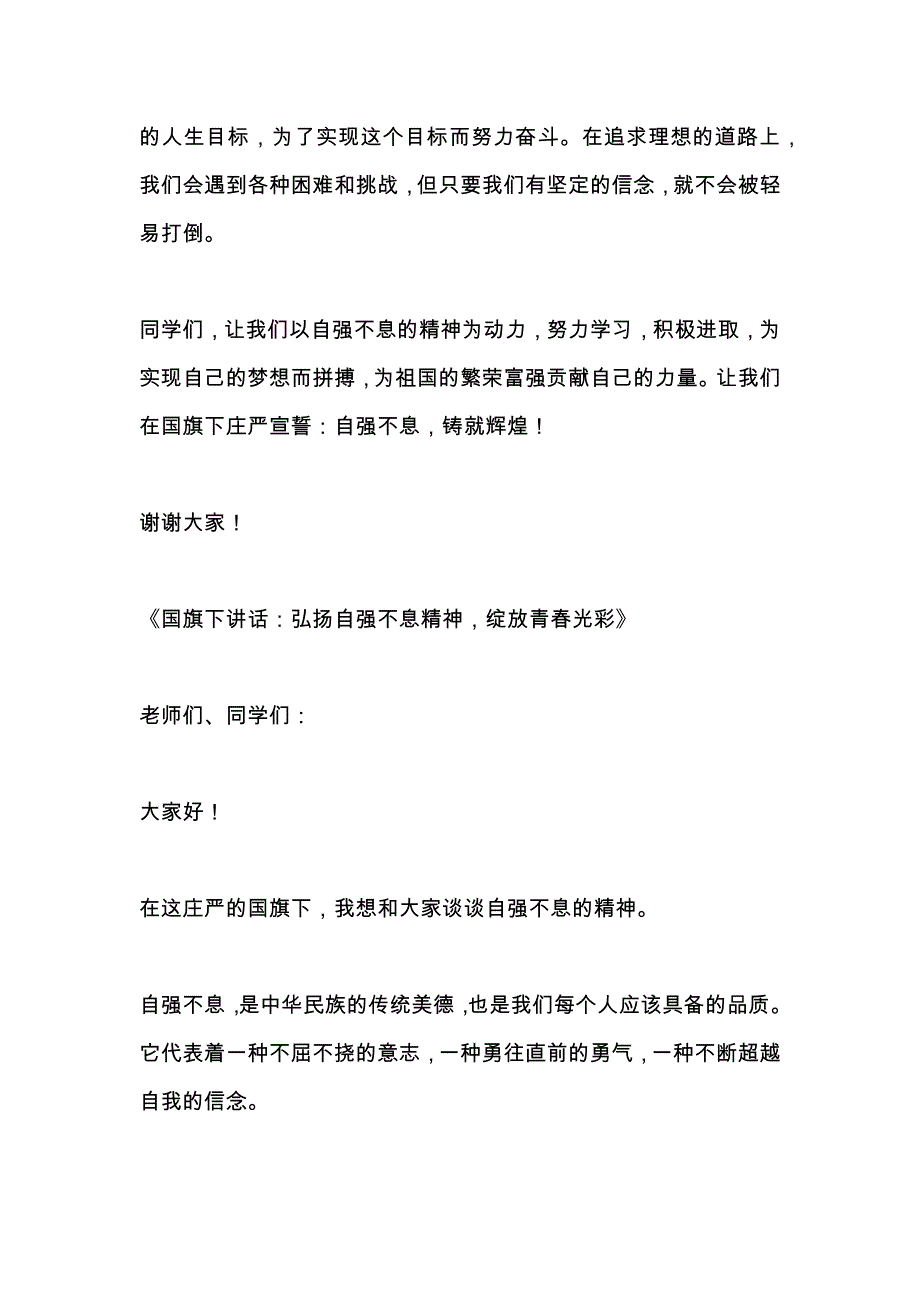 的人生目标，为了实现这个目标而努力奋斗。在追求理想的道路上，我们会遇到各种困难和挑战，但只要我们有坚定的信念，就不会被轻易打倒。

同学们，让我们以自强不息的精神为动力，努力学习，积极进取，为实现自己的梦想而拼搏，为祖国的繁荣富强贡献自己的力量。让我们在国旗下庄严宣誓：自强不息，铸就辉煌！

谢谢大家！

《国旗下讲话：弘扬自强不息精神，绽放青春光彩》

老师们、同学们：

大家好！

在这庄严的国旗下，我想和大家谈谈自强不息的精神。

自强不息，是中华民族的传统美德，也是我们每个人应该具备的品质。它代表着一种不屈不挠的意志，一种勇往直前的勇气，一种不断超越自我的信念。